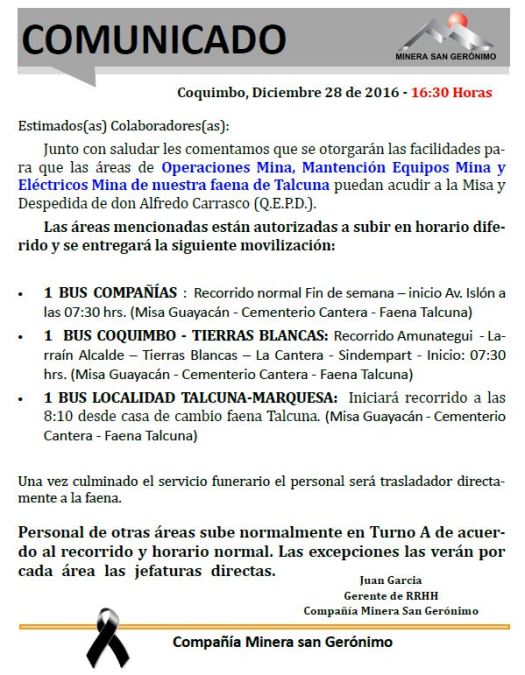 COMUNICADO

MINERA SAN GERÓNIMO

Coquimbo, Diciembre 28 de 2016 - 16:30 Horas

Estimados(as) Colaboradores(as):

Junto con saludar les comentamos que se otorgarán las facilidades para que las áreas de Operaciones Mina, Mantención Equipos Mina y Eléctricos Mina de nuestra faena de Talcuna puedan acudir a la Misa y Despedida de don Alfredo Carrasco (Q.E.P.D.).

Las áreas mencionadas están autorizadas a subir en horario diferido y se entregará la siguiente movilización:

• 1 BUS COMPAÑÍAS : Recorrido normal Fin de semana – inicio Av. Islón a las 07:30 hrs. (Misa Guayacán - Cementerio Cantera - Faena Talcuna)
• 1 BUS COQUIMBO - TIERRAS BLANCAS: Recorrido Amunategui - Larraín Alcalde – Tierras Blancas – La Cantera - Sindempart - Inicio: 07:30 hrs. (Misa Guayacán - Cementerio Cantera - Faena Talcuna)
• 1 BUS LOCALIDAD TALCUNA-MARQUESA: Iniciará recorrido a las 8:10 desde casa de cambio faena Talcuna. (Misa Guayacán - Cementerio Cantera - Faena Talcuna)

Una vez culminado el servicio funerario el personal será trasladador directamente a la faena.

Personal de otras áreas sube normalmente en Turno A de acuerdo al recorrido y horario normal. Las excepciones las verán por cada área las jefaturas directas.

Juan Garcia
Gerente de RRHH
Compañía Minera San Gerónimo

Compañía Minera san Gerónimo